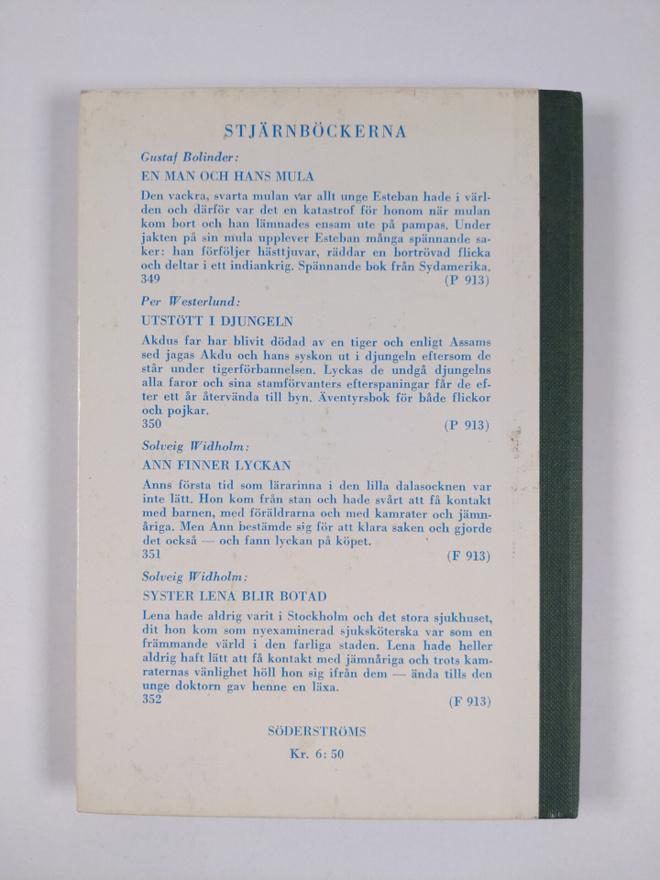 STJÄRNBÖCKERNA

Gustaf Bolinder:

EN MAN OCH HANS MULA

Den vackra, svarta mulan var allt unge Esteban hade i världen och därför var det en katastrof för honom när mulan kom bort och han lämnades ensam ute på pampas. Under jakten på sin mula upplever Esteban många spännande saker: han förföljer hästtjuvar, räddar en bortrövad flicka och deltar i ett indiankrig. Spännande bok från Sydamerika.
349 (P 913)

Per Westerlund:

UTSTÖTT I DJUNGELN

Akdus far har blivit dödad av en tiger och enligt Assams sed jagas Akdu och hans syskon ut i djungeln eftersom de står under tigerförbannelsen. Lyckas de undgå djungelns alla faror och sina stamförvanters efterspaningar får de efter ett år återvända till byn. Äventyrsbok för både flickor och pojkar.
350 (P 913)

Solveig Widholm:

ANN FINNER LYCKAN

Anns första tid som lärarinna i den lilla dalasocknen var inte lätt. Hon kom från stan och hade svårt att få kontakt med barnen, med föräldrarna och med kamrater och jämnåriga. Men Ann bestämde sig för att klara saken och gjorde det också — och fann lyckan på köpet.
351 (F 913)

Solveig Widholm:

SYSTER LENA BLIR BOTAD

Lena hade aldrig varit i Stockholm och det stora sjukhuset, dit hon kom som nyexaminerad sjuksköterska var som en främmande värld i den farliga staden. Lena hade heller aldrig haft lätt att få kontakt med jämnåriga och trots kamraternas vänlighet höll hon sig ifrån dem — ända tills den unge doktorn gav henne en läxa.
352 (F 913)

SÖDERSTRÖMS

Kr. 6: 50